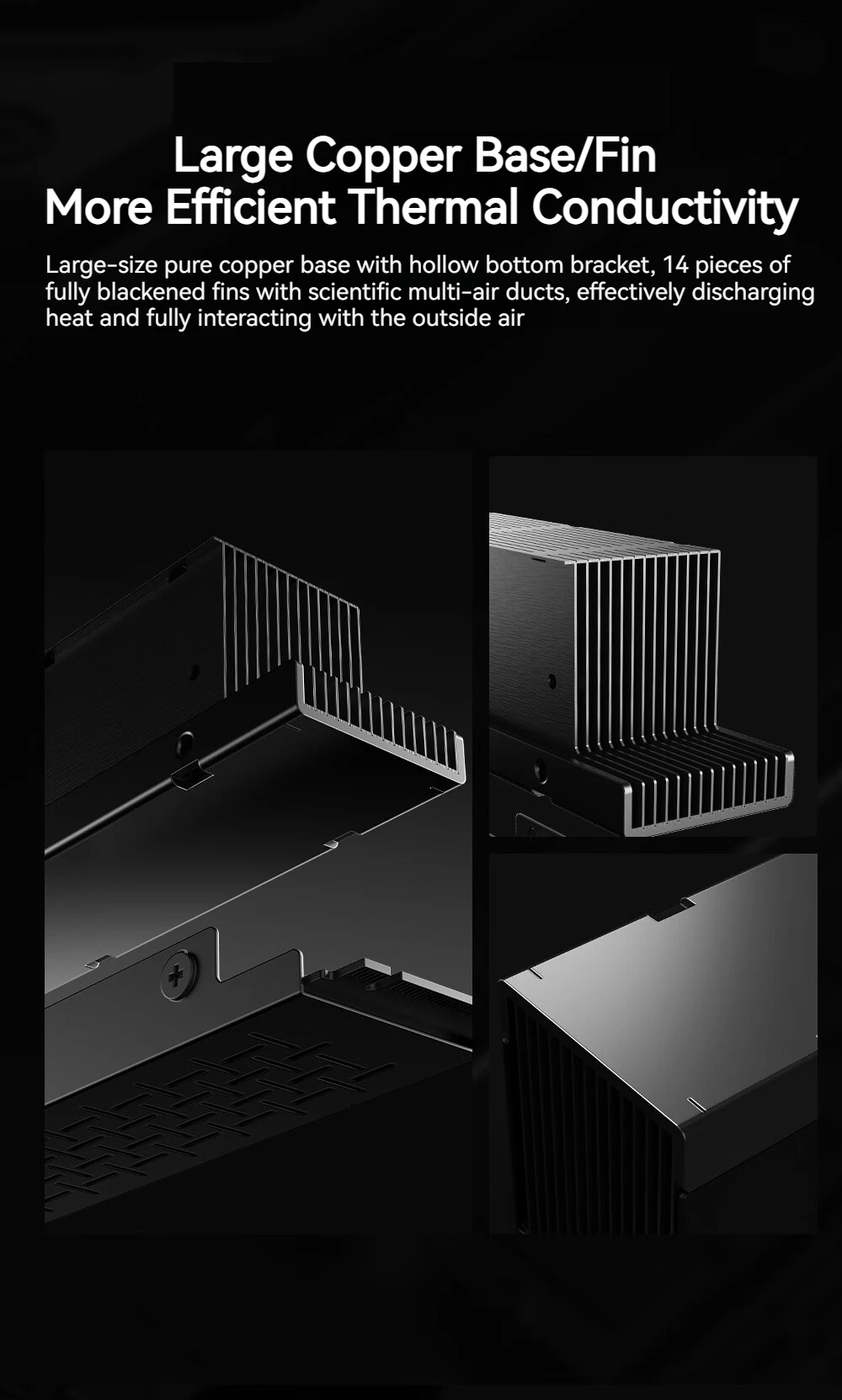 Large Copper Base/Fin
More Efficient Thermal Conductivity

Large-size pure copper base with hollow bottom bracket, 14 pieces of fully blackened fins with scientific multi-air ducts, effectively discharging heat and fully interacting with the outside air